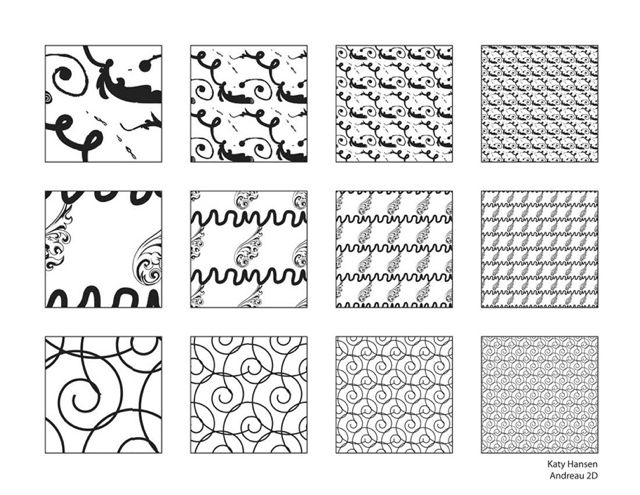 Katy Hansen
Andreau 2D